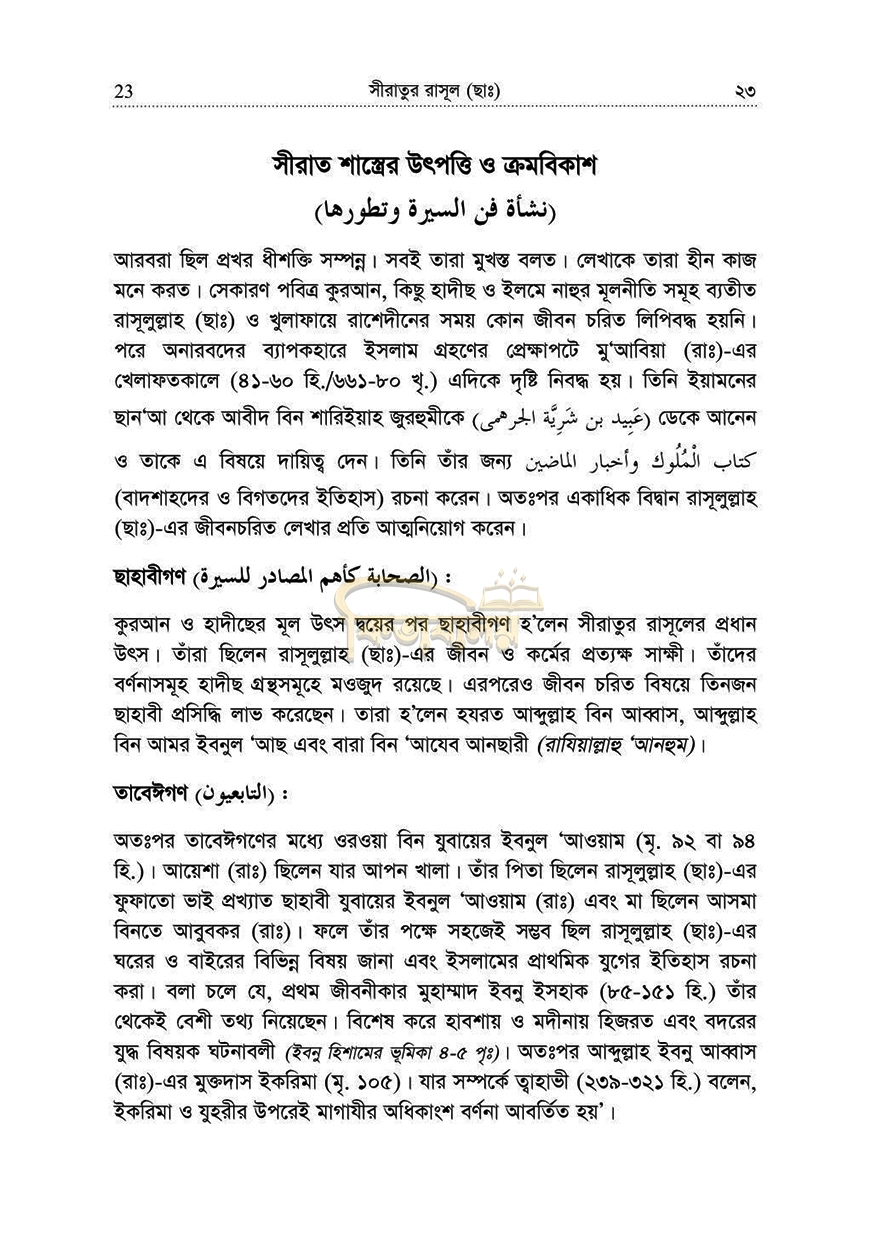 23 সীরাতুর রাসূল (ছাঃ) ২৩

সীরাত শাস্ত্রের উৎপত্তি ও ক্রমবিকাশ

(نشأة فن السيرة وتطورها)

আরবরা ছিল প্রখর ধীশক্তি সম্পন্ন। সবই তারা মুখস্ত বলত। লেখাকে তারা হীন কাজ মনে করত। সেকারণ পবিত্র কুরআন, কিছু হাদীছ ও ইলমে নাহুর মূলনীতি সমূহ ব্যতীত রাসূলুল্লাহ (ছাঃ) ও খুলাফায়ে রাশেদীনের সময় কোন জীবন চরিত লিপিবদ্ধ হয়নি। পরে অনারবদের ব্যাপকহারে ইসলাম গ্রহণের প্রেক্ষাপটে মু'আবিয়া (রাঃ)-এর খেলাফতকালে (৪১-৬০ হি./৬৬১-৮০ খৃ.) এদিকে দৃষ্টি নিবদ্ধ হয়। তিনি ইয়ামনের ছান'আ থেকে আবীদ বিন শারিইয়াহ জুরহুমীকে (عَبِيد بن شَرِيَّة الجرهمى) ডেকে আনেন ও তাকে এ বিষয়ে দায়িত্ব দেন। তিনি তাঁর জন্য كتاب الْمُلُوك وأخبار الماضين (বাদশাহদের ও বিগতদের ইতিহাস) রচনা করেন। অতঃপর একাধিক বিদ্বান রাসূলুল্লাহ (ছাঃ)-এর জীবনচরিত লেখার প্রতি আত্মনিয়োগ করেন।

ছাহাবীগণ (الصحابة كأهم المصادر للسيرة) :

কুরআন ও হাদীছের মূল উৎস দ্বয়ের পর ছাহাবীগণ হ'লেন সীরাতুর রাসূলের প্রধান উৎস। তাঁরা ছিলেন রাসূলুল্লাহ (ছাঃ)-এর জীবন ও কর্মের প্রত্যক্ষ সাক্ষী। তাঁদের বর্ণনাসমূহ হাদীছ গ্রন্থসমূহে মওজুদ রয়েছে। এরপরেও জীবন চরিত বিষয়ে তিনজন ছাহাবী প্রসিদ্ধি লাভ করেছেন। তারা হ'লেন হযরত আব্দুল্লাহ বিন আব্বাস, আব্দুল্লাহ বিন আমর ইবনুল 'আছ এবং বারা বিন 'আযেব আনছারী (রাযিয়াল্লাহু 'আনহুম)।

তাবেঈগণ (التابعيون) :

অতঃপর তাবেঈগণের মধ্যে ওরওয়া বিন যুবায়ের ইবনুল 'আওয়াম (মৃ. ৯২ বা ৯৪ হি.)। আয়েশা (রাঃ) ছিলেন যার আপন খালা। তাঁর পিতা ছিলেন রাসূলুল্লাহ (ছাঃ)-এর ফুফাতো ভাই প্রখ্যাত ছাহাবী যুবায়ের ইবনুল 'আওয়াম (রাঃ) এবং মা ছিলেন আসমা বিনতে আবুবকর (রাঃ)। ফলে তাঁর পক্ষে সহজেই সম্ভব ছিল রাসূলুল্লাহ (ছাঃ)-এর ঘরের ও বাইরের বিভিন্ন বিষয় জানা এবং ইসলামের প্রাথমিক যুগের ইতিহাস রচনা করা। বলা চলে যে, প্রথম জীবনীকার মুহাম্মাদ ইবনু ইসহাক (৮৫-১৫১ হি.) তাঁর থেকেই বেশী তথ্য নিয়েছেন। বিশেষ করে হাবশায় ও মদীনায় হিজরত এবং বদরের যুদ্ধ বিষয়ক ঘটনাবলী (ইবনু হিশামের ভূমিকা ৪-৫ পৃঃ)। অতঃপর আব্দুল্লাহ ইবনু আব্বাস (রাঃ)-এর মুক্তদাস ইকরিমা (মৃ. ১০৫)। যার সম্পর্কে ত্বাহাভী (২৩৯-৩২১ হি.) বলেন, ইকরিমা ও যুহরীর উপরেই মাগাযীর অধিকাংশ বর্ণনা আবর্তিত হয়'।